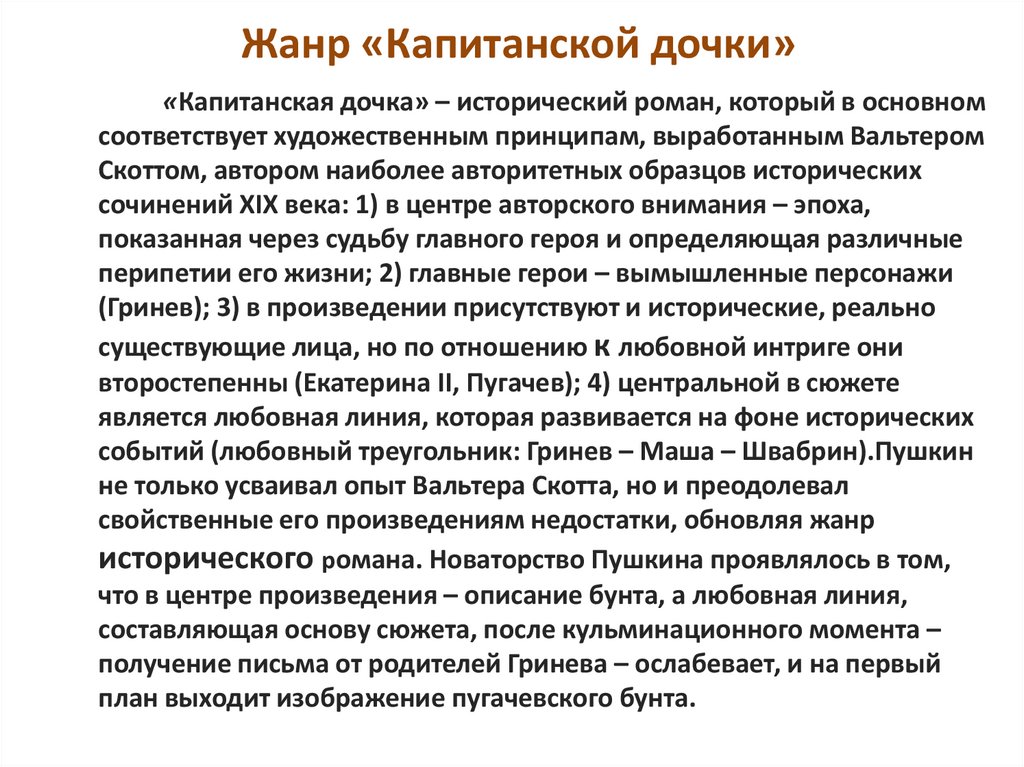 Жанр «Капитанской дочки»

«Капитанская дочка» – исторический роман, который в основном соответствует художественным принципам, выработанным Вальтером Скоттом, автором наиболее авторитетных образцов исторических сочинений XIX века: 1) в центре авторского внимания – эпоха, показанная через судьбу главного героя и определяющая различные перипетии его жизни; 2) главные герои – вымышленные персонажи (Гринев); 3) в произведении присутствуют и исторические, реально существующие лица, но по отношению к любовной интриге они второстепенны (Екатерина II, Пугачев); 4) центральной в сюжете является любовная линия, которая развивается на фоне исторических событий (любовный треугольник: Гринев – Маша – Швабрин).Пушкин не только усваивал опыт Вальтера Скотта, но и преодолевал свойственные его произведениям недостатки, обновляя жанр исторического романа. Новаторство Пушкина проявлялось в том, что в центре произведения – описание бунта, а любовная линия, составляющая основу сюжета, после кульминационного момента – получение письма от родителей Гринева – ослабевает, и на первый план выходит изображение пугачевского бунта.